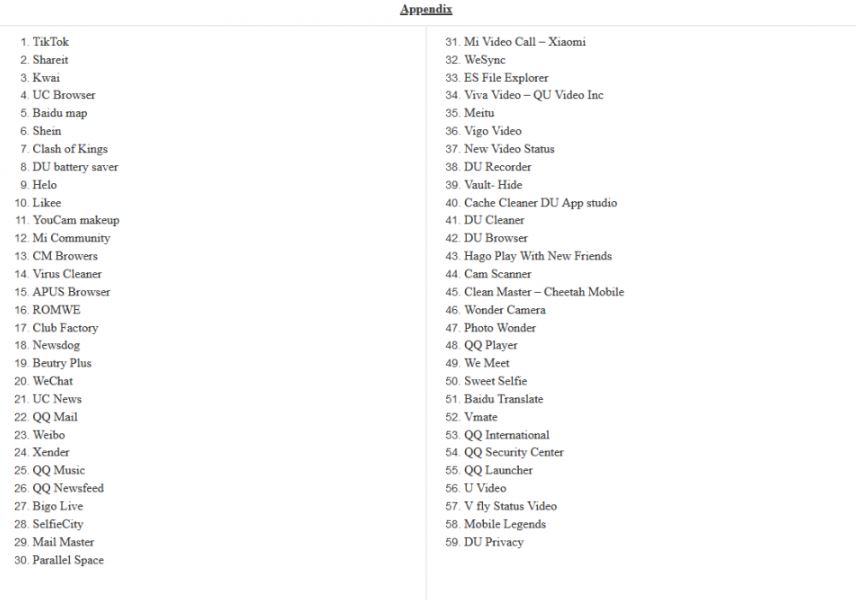 Appendix

1. TikTok
2. Shareit
3. Kwai
4. UC Browser
5. Baidu map
6. Shein
7. Clash of Kings
8. DU battery saver
9. Helo
10. Likee
11. YouCam makeup
12. Mi Community
13. CM Browers
14. Virus Cleaner
15. APUS Browser
16. ROMWE
17. Club Factory
18. Newsdog
19. Beutry Plus
20. WeChat
21. UC News
22. QQ Mail
23. Weibo
24. Xender
25. QQ Music
26. QQ Newsfeed
27. Bigo Live
28. SelfieCity
29. Mail Master
30. Parallel Space

31. Mi Video Call – Xiaomi
32. WeSync
33. ES File Explorer
34. Viva Video – QU Video Inc
35. Meitu
36. Vigo Video
37. New Video Status
38. DU Recorder
39. Vault- Hide
40. Cache Cleaner DU App studio
41. DU Cleaner
42. DU Browser
43. Hago Play With New Friends
44. Cam Scanner
45. Clean Master – Cheetah Mobile
46. Wonder Camera
47. Photo Wonder
48. QQ Player
49. We Meet
50. Sweet Selfie
51. Baidu Translate
52. Vmate
53. QQ International
54. QQ Security Center
55. QQ Launcher
56. U Video
57. V fly Status Video
58. Mobile Legends
59. DU Privacy